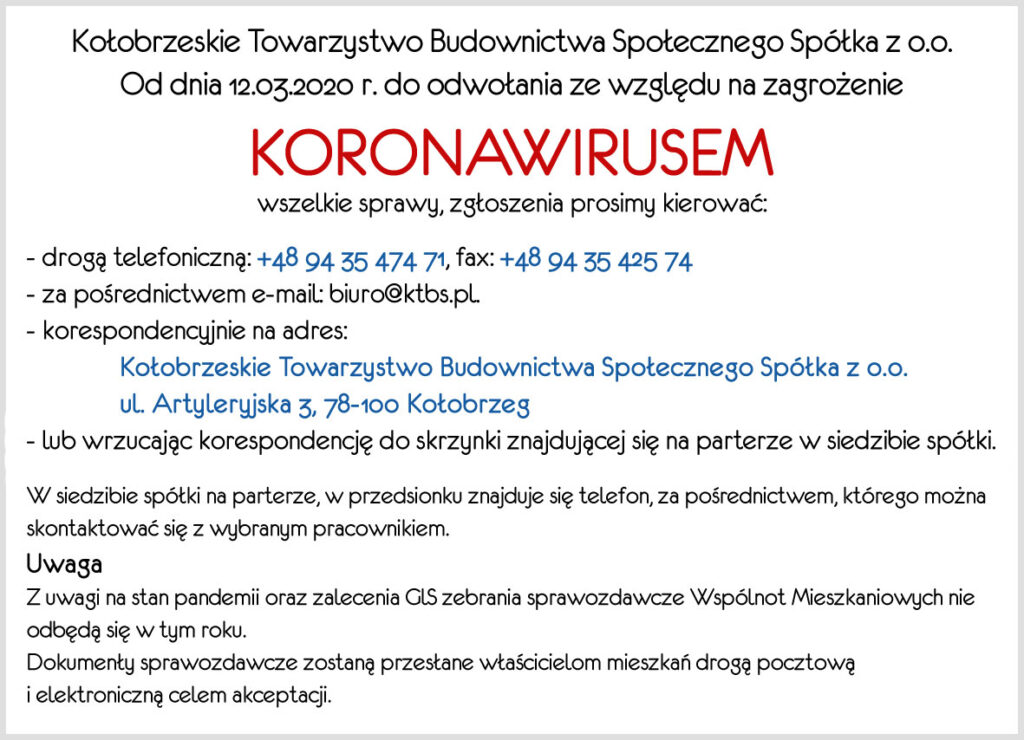 Kołobrzeskie Towarzystwo Budownictwa Społecznego Spółka z o.o.
Od dnia 12.03.2020 r. do odwołania ze względu na zagrożenie

KORONAWIRUSEM

wszelkie sprawy, zgłoszenia prosimy kierować:

- drogą telefoniczną: +48 94 35 474 71, fax: +48 94 35 425 74
- za pośrednictwem e-mail: biuro@ktbs.pl.
- korespondencyjnie na adres:
Kołobrzeskie Towarzystwo Budownictwa Społecznego Spółka z o.o.
ul. Artyleryjska 3, 78-100 Kołobrzeg
- lub wrzucając korespondencję do skrzynki znajdującej się na parterze w siedzibie spółki.

W siedzibie spółki na parterze, w przedsionku znajduje się telefon, za pośrednictwem, którego można skontaktować się z wybranym pracownikiem.

Uwaga
Z uwagi na stan pandemii oraz zalecenia GIS zebrania sprawozdawcze Wspólnot Mieszkaniowych nie odbędą się w tym roku.
Dokumenty sprawozdawcze zostaną przesłane właścicielom mieszkań drogą pocztową i elektroniczną celem akceptacji.